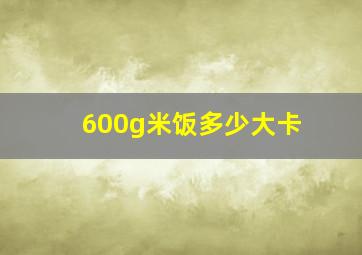 600g米饭多少大卡